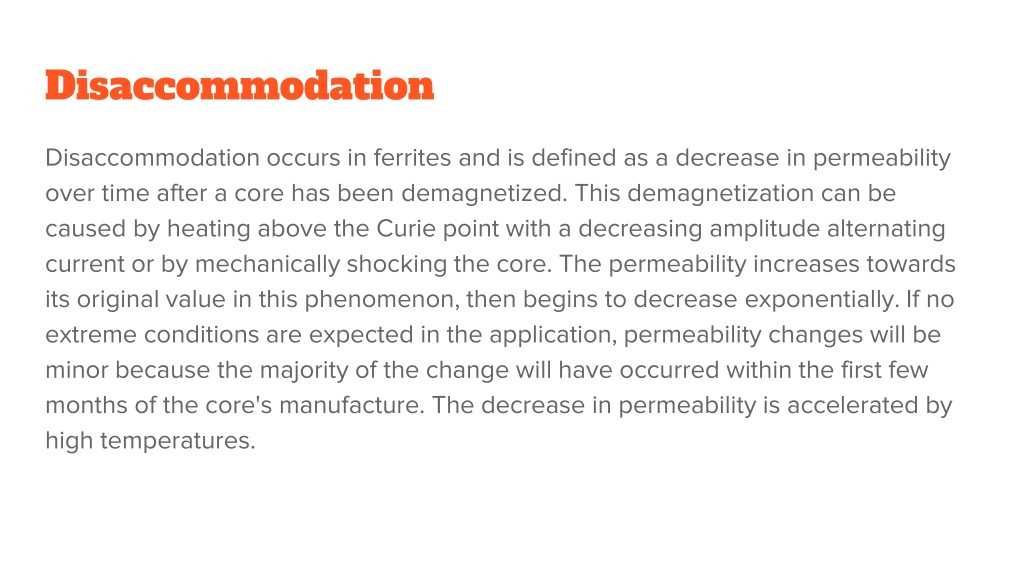 Disaccommodation

Disaccommodation occurs in ferrites and is defined as a decrease in permeability over time after a core has been demagnetized. This demagnetization can be caused by heating above the Curie point with a decreasing amplitude alternating current or by mechanically shocking the core. The permeability increases towards its original value in this phenomenon, then begins to decrease exponentially. If no extreme conditions are expected in the application, permeability changes will be minor because the majority of the change will have occurred within the first few months of the core's manufacture. The decrease in permeability is accelerated by high temperatures.